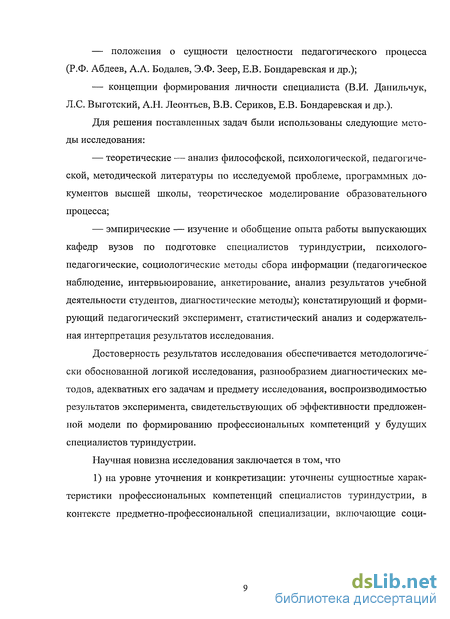 — положения о сущности целостности педагогического процесса (Р.Ф. Абдеев, А.А. Бодалев, Э.Ф. Зеер, Е.В. Бондаревская и др.);

— концепции формирования личности специалиста (В.И. Данильчук, Л.С. Выготский, А.Н. Леонтьев, В.В. Сериков, Е.В. Бондаревская и др.).

Для решения поставленных задач были использованы следующие методы исследования:

— теоретические — анализ философской, психологической, педагогической, методической литературы по исследуемой проблеме, программных документов высшей школы, теоретическое моделирование образовательного процесса;

— эмпирические — изучение и обобщение опыта работы выпускающих кафедр вузов по подготовке специалистов туриндустрии, психолого-педагогические, социологические методы сбора информации (педагогическое наблюдение, интервьюирование, анкетирование, анализ результатов учебной деятельности студентов, диагностические методы); констатирующий и формирующий педагогический эксперимент, статистический анализ и содержательная интерпретация результатов исследования.

Достоверность результатов исследования обеспечивается методологически обоснованной логикой исследования, разнообразием диагностических методов, адекватных его задачам и предмету исследования, воспроизводимостью результатов эксперимента, свидетельствующих об эффективности предложенной модели по формированию профессиональных компетенций у будущих специалистов туриндустрии.

Научная новизна исследования заключается в том, что

1) на уровне уточнения и конкретизации: уточнены сущностные характеристики профессиональных компетенций специалистов туриндустрии, в контексте предметно-профессиональной специализации, включающие соци-

9

dsLib.net
библиотека диссертаций